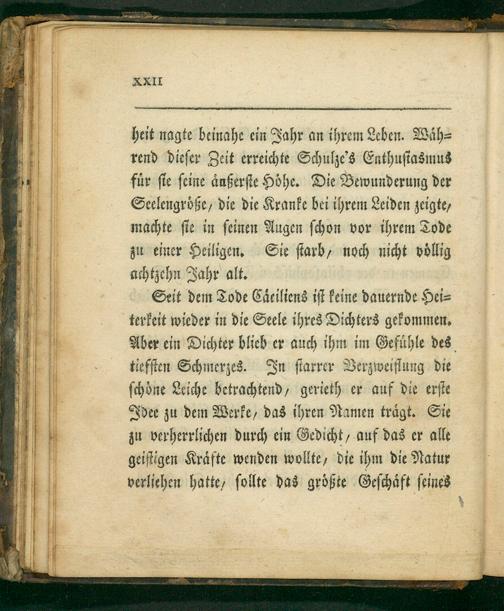 XXII

heit nagte beinahe ein Jahr an ihrem Leben. Während dieser Zeit erreichte Schulze's Enthusiasmus für sie seine äußerste Höhe. Die Bewunderung der Seelengröße, die die Kranke bei ihrem Leiden zeigte, machte sie in seinen Augen schon vor ihrem Tode zu einer Heiligen. Sie starb, noch nicht völlig achtzehn Jahr alt.

Seit dem Tode Cäciliens ist keine dauernde Heiterkeit wieder in die Seele ihres Dichters gekommen. Aber ein Dichter blieb er auch ihm im Gefühle des tiefsten Schmerzes. In starrer Verzweiflung die schöne Leiche betrachtend, gerieth er auf die erste Idee zu dem Werke, das ihren Namen trägt. Sie zu verherrlichen durch ein Gedicht, auf das er alle geistigen Kräfte wenden wollte, die ihm die Natur verliehen hatte, sollte das größte Geschäft seines